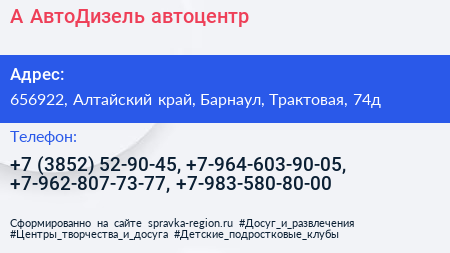 А АвтоДизель автоцентр

Адрес:
656922, Алтайский край, Барнаул, Трактовая, 74д

Телефон:

+7 (3852) 52-90-45, +7-964-603-90-05, +7-962-807-73-77, +7-983-580-80-00

Сформированно на сайте spravka-region.ru #Досуг_и_развлечения #Центры_творчества_и_досуга #Детские_подростковые_клубы